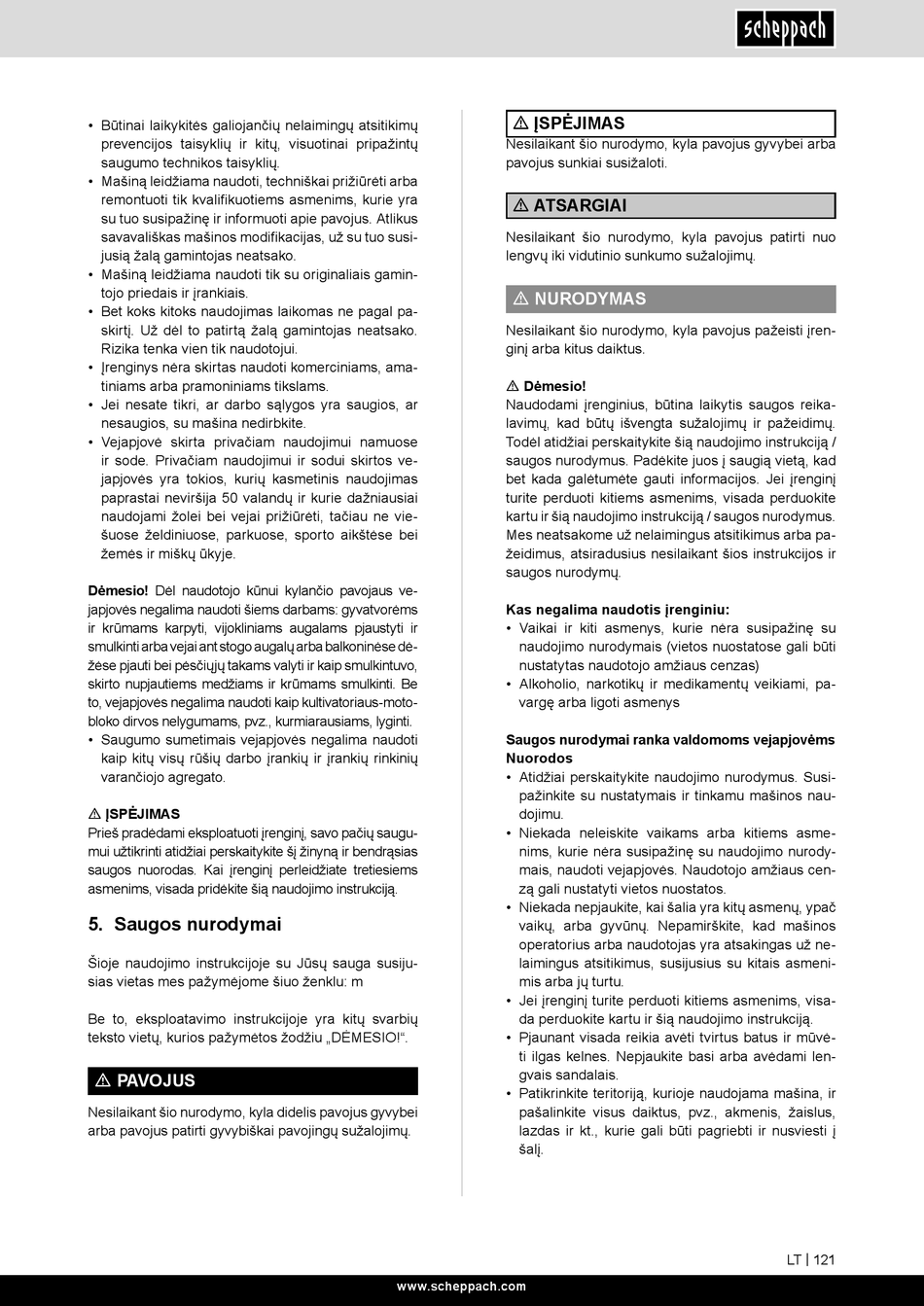 scheppach

• Būtinai laikykitės galiojančių nelaimingų atsitikimų prevencijos taisyklių ir kitų, visuotinai pripažintų saugumo technikos taisyklių.
• Mašiną leidžiama naudoti, techniškai prižiūrėti arba remontuoti tik kvalifikuotiems asmenims, kurie yra su tuo susipažinę ir informuoti apie pavojus. Atlikus savavališkas mašinos modifikacijas, už su tuo susijusią žalą gamintojas neatsako.
• Mašiną leidžiama naudoti tik su originaliais gamintojo priedais ir įrankiais.
• Bet koks kitoks naudojimas laikomas ne pagal paskirtį. Už dėl to patirtą žalą gamintojas neatsako. Rizika tenka vien tik naudotojui.
• Įrenginys nėra skirtas naudoti komerciniams, amatiniams arba pramoniniams tikslams.
• Jei nesate tikri, ar darbo sąlygos yra saugios, ar nesaugios, su mašina nedirbkite.
• Vejapjovė skirta privačiam naudojimui namuose ir sode. Privačiam naudojimui ir sodui skirtos vejapjovės yra tokios, kurių kasmetinis naudojimas paprastai neviršija 50 valandų ir kurie dažniausiai naudojami žolei bei vejai prižiūrėti, tačiau ne viešuose želdiniuose, parkuose, sporto aikštėse bei žemės ir miškų ūkyje.

Dėmesio! Dėl naudotojo kūnui kylančio pavojaus vejapjovės negalima naudoti šiems darbams: gyvatvorėms ir krūmams karpyti, vijokliniams augalams pjaustyti ir smulkinti arba vejai ant stogo augalų arba balkoninėse dėžėse pjauti bei pėsčiųjų takams valyti ir kaip smulkintuvo, skirto nupjautiems medžiams ir krūmams smulkinti. Be to, vejapjovės negalima naudoti kaip kultivatoriaus-motobloko dirvos nelygumams, pvz., kurmiarausiams, lyginti.
• Saugumo sumetimais vejapjovės negalima naudoti kaip kitų visų rūšių darbo įrankių ir įrankių rinkinių varančiojo agregato.

⚠ ĮSPĖJIMAS
Prieš pradėdami eksploatuoti įrenginį, savo pačių saugumui užtikrinti atidžiai perskaitykite šį žinyną ir bendrąsias saugos nuorodas. Kai įrenginį perleidžiate tretiesiems asmenims, visada pridėkite šią naudojimo instrukciją.

5. Saugos nurodymai

Šioje naudojimo instrukcijoje su Jūsų sauga susijusias vietas mes pažymėjome šiuo ženklu: m

Be to, eksploatavimo instrukcijoje yra kitų svarbių teksto vietų, kurios pažymėtos žodžiu „DĖMESIO!“.

⚠ PAVOJUS
Nesilaikant šio nurodymo, kyla didelis pavojus gyvybei arba pavojus patirti gyvybiškai pavojingų sužalojimų.

⚠ ĮSPĖJIMAS
Nesilaikant šio nurodymo, kyla pavojus gyvybei arba pavojus sunkiai susižaloti.

⚠ ATSARGIAI
Nesilaikant šio nurodymo, kyla pavojus patirti nuo lengvų iki vidutinio sunkumo sužalojimų.

⚠ NURODYMAS
Nesilaikant šio nurodymo, kyla pavojus pažeisti įrenginį arba kitus daiktus.

⚠ Dėmesio!
Naudodami įrenginius, būtina laikytis saugos reikalavimų, kad būtų išvengta sužalojimų ir pažeidimų. Todėl atidžiai perskaitykite šią naudojimo instrukciją / saugos nurodymus. Padėkite juos į saugią vietą, kad bet kada galėtumėte gauti informacijos. Jei įrenginį turite perduoti kitiems asmenims, visada perduokite kartu ir šią naudojimo instrukciją / saugos nurodymus. Mes neatsakome už nelaimingus atsitikimus arba pažeidimus, atsiradusius nesilaikant šios instrukcijos ir saugos nurodymų.

Kas negalima naudotis įrenginiu:
• Vaikai ir kiti asmenys, kurie nėra susipažinę su naudojimo nurodymais (vietos nuostatose gali būti nustatytas naudotojo amžiaus cenzas)
• Alkoholio, narkotikų ir medikamentų veikiami, pavargę arba ligoti asmenys

Saugos nurodymai ranka valdomoms vejapjovėms Nuorodos
• Atidžiai perskaitykite naudojimo nurodymus. Susipažinkite su nustatymais ir tinkamu mašinos naudojimu.
• Niekada neleiskite vaikams arba kitiems asmenims, kurie nėra susipažinę su naudojimo nurodymais, naudoti vejapjovės. Naudotojo amžiaus cenzą gali nustatyti vietos nuostatos.
• Niekada nepjaukite, kai šalia yra kitų asmenų, ypač vaikų, arba gyvūnų. Nepamirškite, kad mašinos operatorius arba naudotojas yra atsakingas už nelaimingus atsitikimus, susijusius su kitais asmenimis arba jų turtu.
• Jei įrenginį turite perduoti kitiems asmenims, visada perduokite kartu ir šią naudojimo instrukciją.
• Pjaunant visada reikia avėti tvirtus batus ir mūvėti ilgas kelnes. Nepjaukite basi arba avėdami lengvais sandalais.
• Patikrinkite teritoriją, kurioje naudojama mašina, ir pašalinkite visus daiktus, pvz., akmenis, žaislus, lazdas ir kt., kurie gali būti pagriebti ir nusviesti į šalį.

LT | 121

www.scheppach.com